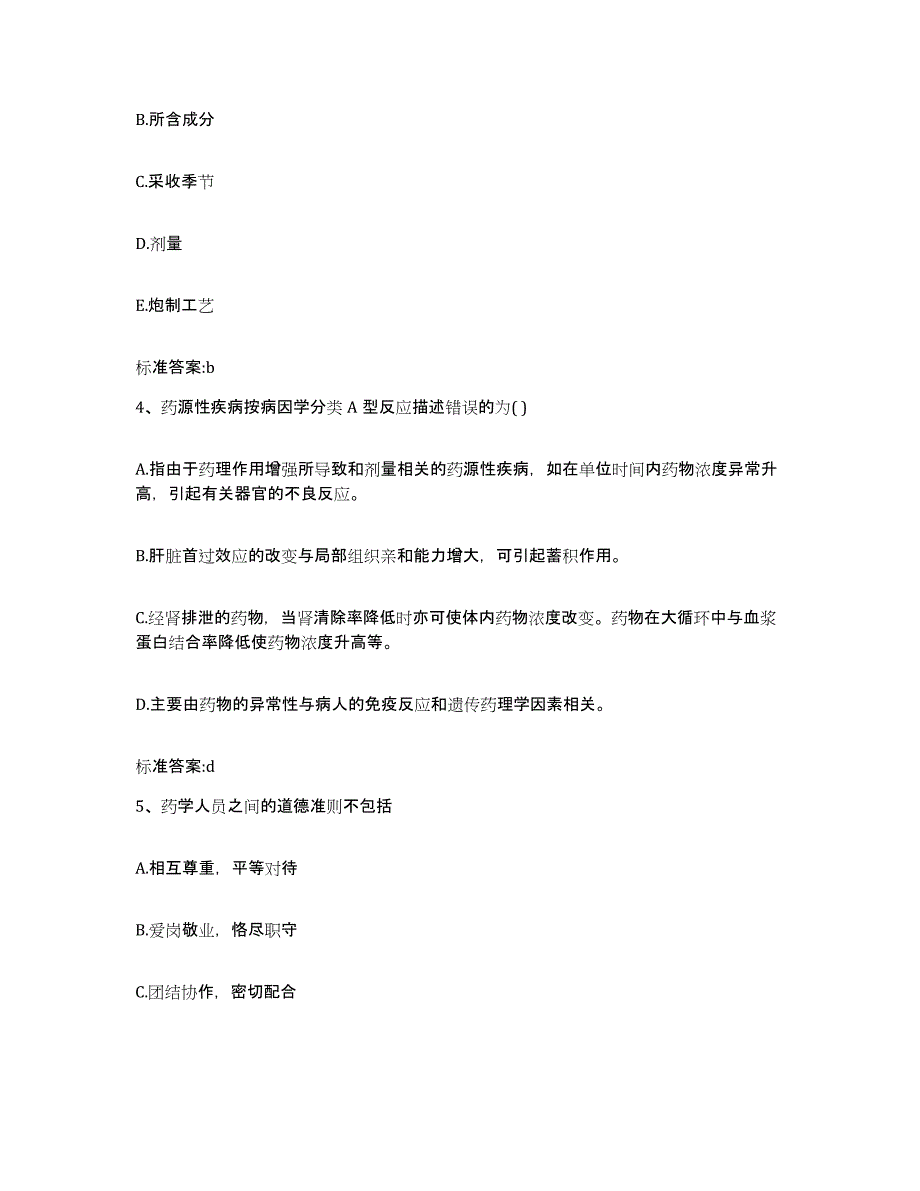 B.所含成分

C.采收季节

D.剂量

E.炮制工艺

标准答案:b

4、药源性疾病按病因学分类 A 型反应描述错误的为( )

A.指由于药理作用增强所导致和剂量相关的药源性疾病，如在单位时间内药物浓度异常升高，引起有关器官的不良反应。

B.肝脏首过效应的改变与局部组织亲和能力增大，可引起蓄积作用。

C.经肾排泄的药物，当肾清除率降低时亦可使体内药物浓度改变。药物在大循环中与血浆蛋白结合率降低使药物浓度升高等。

D.主要由药物的异常性与病人的免疫反应和遗传药理学因素相关。

标准答案:d

5、药学人员之间的道德准则不包括

A.相互尊重，平等对待

B.爱岗敬业，恪尽职守

C.团结协作，密切配合